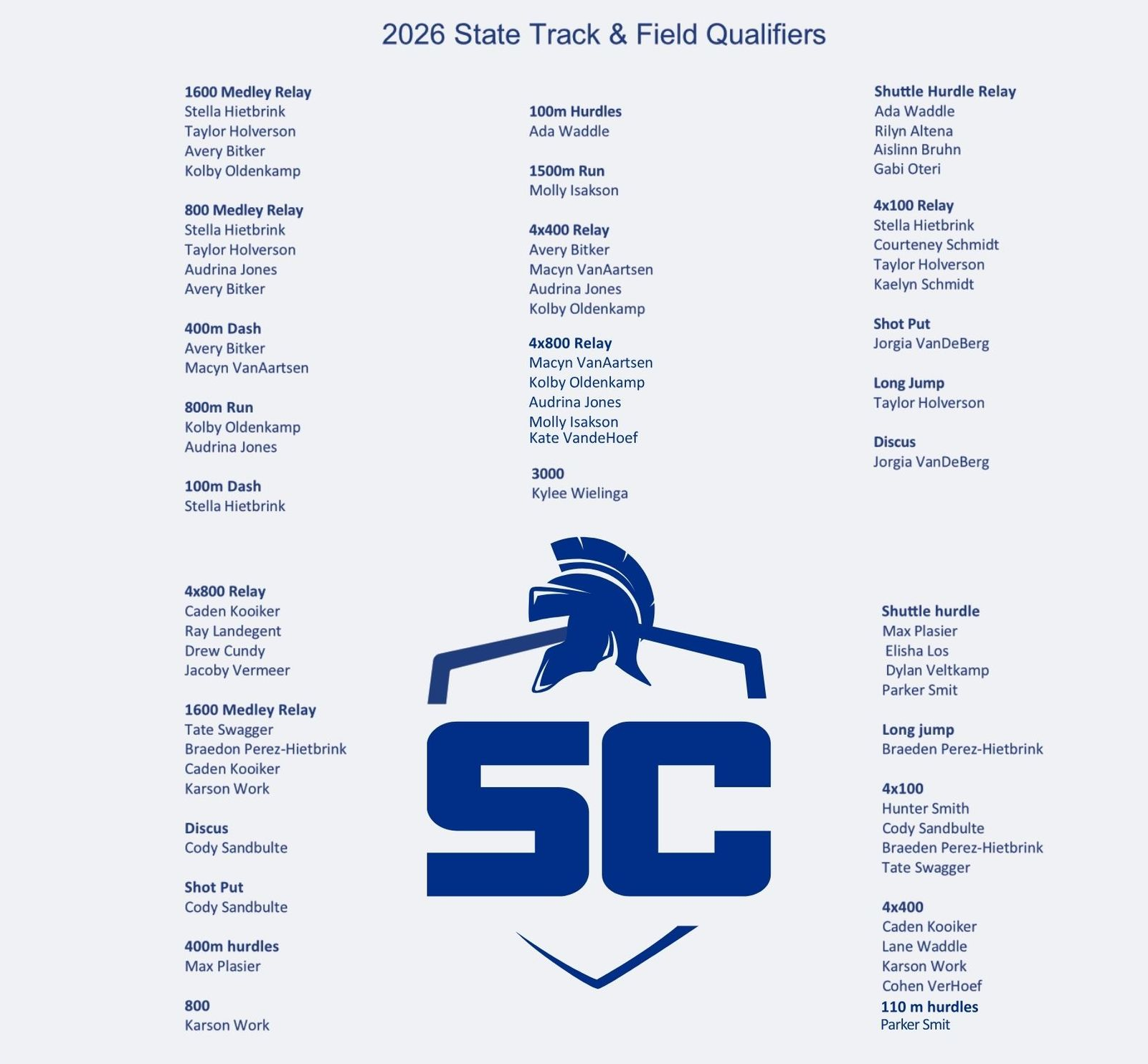 2026 State Track & Field Qualifiers

1600 Medley Relay
Stella Hietbrink
Taylor Holverson
Avery Bitker
Kolby Oldenkamp

800 Medley Relay
Stella Hietbrink
Taylor Holverson
Audrina Jones
Avery Bitker

400m Dash
Avery Bitker
Macyn VanAartsen

800m Run
Kolby Oldenkamp
Audrina Jones

100m Dash
Stella Hietbrink

100m Hurdles
Ada Waddle

1500m Run
Molly Isakson

4x400 Relay
Avery Bitker
Macyn VanAartsen
Audrina Jones
Kolby Oldenkamp

4x800 Relay
Macyn VanAartsen
Kolby Oldenkamp
Audrina Jones
Molly Isakson
Kate VandeHoef

3000
Kylee Wielinga

Shuttle Hurdle Relay
Ada Waddle
Rilyn Altena
Aislinn Bruhn
Gabi Oteri

4x100 Relay
Stella Hietbrink
Courteney Schmidt
Taylor Holverson
Kaelyn Schmidt

Shot Put
Jorgia VanDeBerg

Long Jump
Taylor Holverson

Discus
Jorgia VanDeBerg

4x800 Relay
Caden Kooiker
Ray Landegent
Drew Cundy
Jacoby Vermeer

1600 Medley Relay
Tate Swagger
Braedon Perez-Hietbrink
Caden Kooiker
Karson Work

Discus
Cody Sandbulte

Shot Put
Cody Sandbulte

400m hurdles
Max Plasier

800
Karson Work

SC

Shuttle hurdle
Max Plasier
Elisha Los
Dylan Veltkamp
Parker Smit

Long jump
Braeden Perez-Hietbrink

4x100
Hunter Smith
Cody Sandbulte
Braeden Perez-Hietbrink
Tate Swagger

4x400
Caden Kooiker
Lane Waddle
Karson Work
Cohen VerHoef

110 m hurdles
Parker Smit